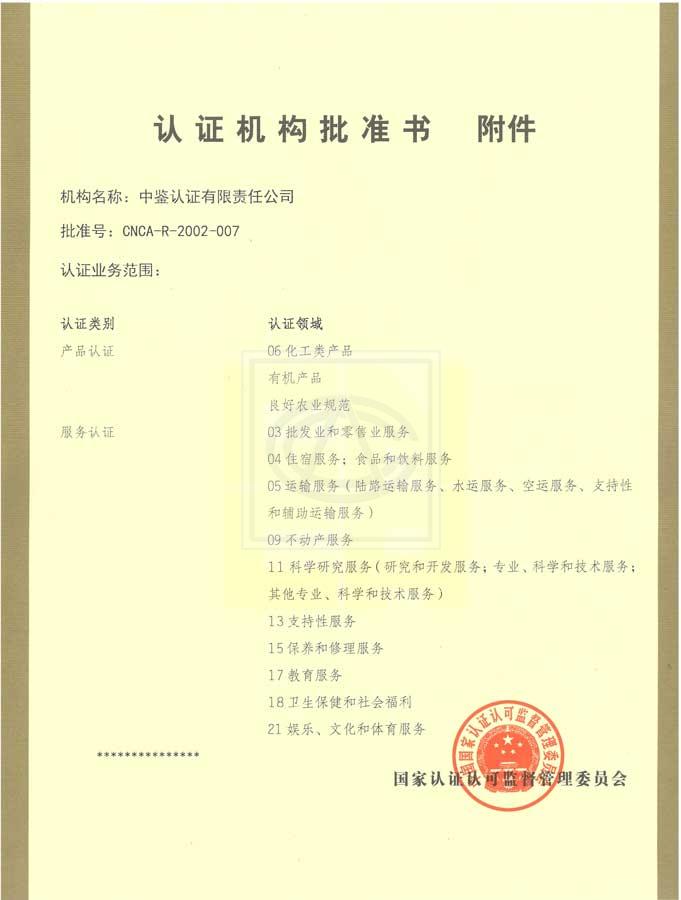 认证机构批准书　附件

机构名称：中鉴认证有限责任公司

批准号：CNCA-R-2002-007

认证业务范围：

| 认证类别 | 认证领域 |
|---|---|
| 产品认证 | 06 化工类产品 |
| | 有机产品 |
| | 良好农业规范 |
| 服务认证 | 03 批发业和零售业服务 |
| | 04 住宿服务；食品和饮料服务 |
| | 05 运输服务（陆路运输服务、水运服务、空运服务、支持性和辅助运输服务） |
| | 09 不动产服务 |
| | 11 科学研究服务（研究和开发服务；专业、科学和技术服务；其他专业、科学和技术服务） |
| | 13 支持性服务 |
| | 15 保养和修理服务 |
| | 17 教育服务 |
| | 18 卫生保健和社会福利 |
| | 21 娱乐、文化和体育服务 |

***************

国家认证认可监督管理委员会

国家认证认可监督管理委员会